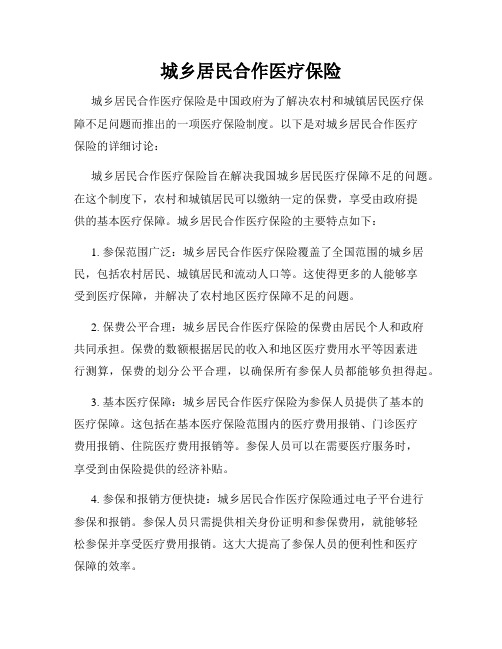 城乡居民合作医疗保险

城乡居民合作医疗保险是中国政府为了解决农村和城镇居民医疗保障不足问题而推出的一项医疗保险制度。以下是对城乡居民合作医疗保险的详细讨论：

城乡居民合作医疗保险旨在解决我国城乡居民医疗保障不足的问题。在这个制度下，农村和城镇居民可以缴纳一定的保费，享受由政府提供的基本医疗保障。城乡居民合作医疗保险的主要特点如下：

1. 参保范围广泛：城乡居民合作医疗保险覆盖了全国范围的城乡居民，包括农村居民、城镇居民和流动人口等。这使得更多的人能够享受到医疗保障，并解决了农村地区医疗保障不足的问题。

2. 保费公平合理：城乡居民合作医疗保险的保费由居民个人和政府共同承担。保费的数额根据居民的收入和地区医疗费用水平等因素进行测算，保费的划分公平合理，以确保所有参保人员都能够负担得起。

3. 基本医疗保障：城乡居民合作医疗保险为参保人员提供了基本的医疗保障。这包括在基本医疗保险范围内的医疗费用报销、门诊医疗费用报销、住院医疗费用报销等。参保人员可以在需要医疗服务时，享受到由保险提供的经济补贴。

4. 参保和报销方便快捷：城乡居民合作医疗保险通过电子平台进行参保和报销。参保人员只需提供相关身份证明和参保费用，就能够轻松参保并享受医疗费用报销。这大大提高了参保人员的便利性和医疗保障的效率。